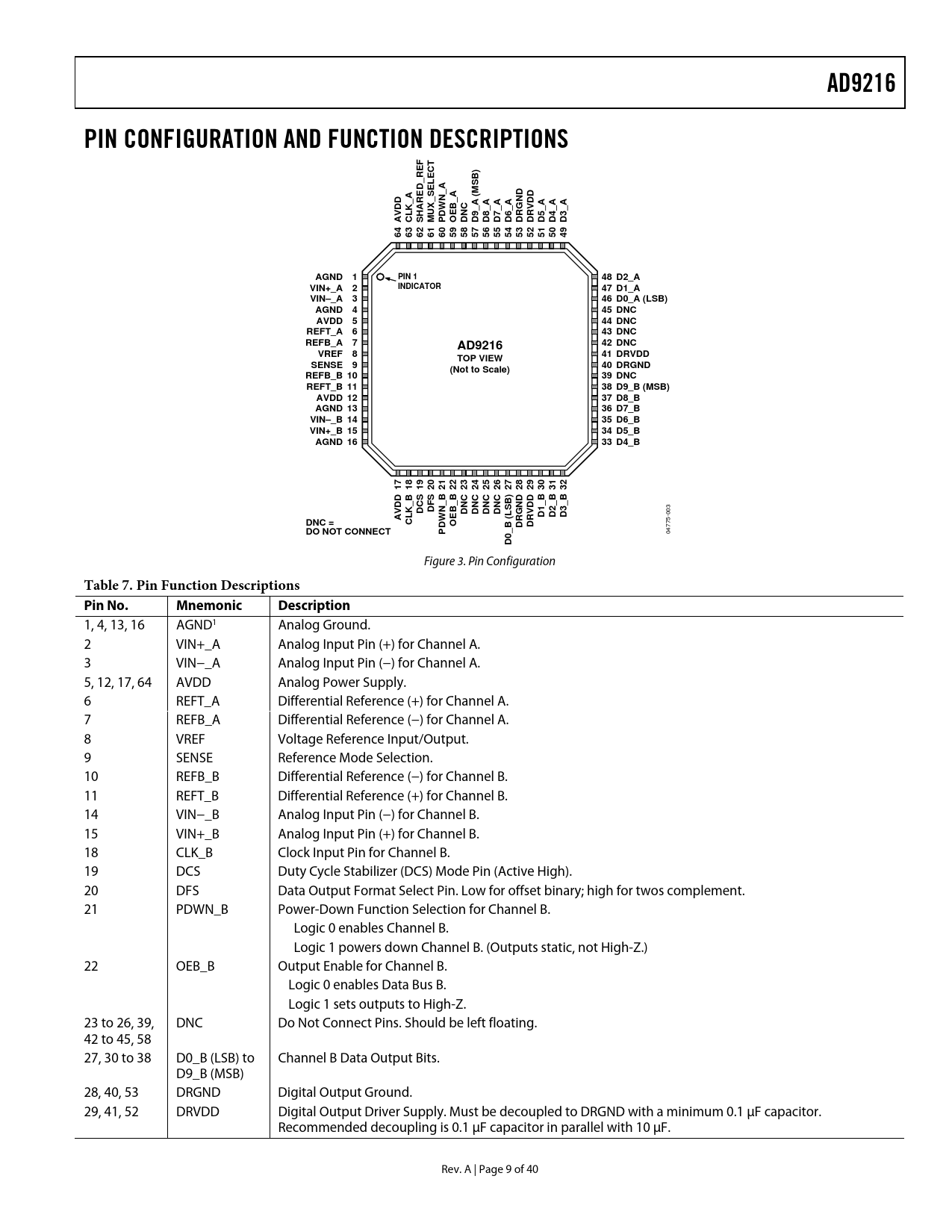 AD9216

PIN CONFIGURATION AND FUNCTION DESCRIPTIONS

64 AVDD
63 CLK_A
62 SHARED_REF
61 MUX_SELECT
60 PDWN_A
59 OEB_A
58 DNC
57 D9_A (MSB)
56 D8_A
55 D7_A
54 D6_A
53 DRGND
52 DRVDD
51 D5_A
50 D4_A
49 D3_A

AGND 1
VIN+_A 2
VIN–_A 3
AGND 4
AVDD 5
REFT_A 6
REFB_A 7
VREF 8
SENSE 9
REFB_B 10
REFT_B 11
AVDD 12
AGND 13
VIN–_B 14
VIN+_B 15
AGND 16

PIN 1 INDICATOR

AD9216
TOP VIEW
(Not to Scale)

48 D2_A
47 D1_A
46 D0_A (LSB)
45 DNC
44 DNC
43 DNC
42 DNC
41 DRVDD
40 DRGND
39 DNC
38 D9_B (MSB)
37 D8_B
36 D7_B
35 D6_B
34 D5_B
33 D4_B

AVDD 17
CLK_B 18
DCS 19
DFS 20
PDWN_B 21
OEB_B 22
DNC 23
DNC 24
DNC 25
DNC 26
D0_B (LSB) 27
DRGND 28
DRVDD 29
D1_B 30
D2_B 31
D3_B 32

DNC = DO NOT CONNECT

04775-003

Figure 3. Pin Configuration

Table 7. Pin Function Descriptions

| Pin No. | Mnemonic | Description |
|---|---|---|
| 1, 4, 13, 16 | AGND$^1$ | Analog Ground. |
| 2 | VIN+_A | Analog Input Pin (+) for Channel A. |
| 3 | VIN−_A | Analog Input Pin (−) for Channel A. |
| 5, 12, 17, 64 | AVDD | Analog Power Supply. |
| 6 | REFT_A | Differential Reference (+) for Channel A. |
| 7 | REFB_A | Differential Reference (−) for Channel A. |
| 8 | VREF | Voltage Reference Input/Output. |
| 9 | SENSE | Reference Mode Selection. |
| 10 | REFB_B | Differential Reference (−) for Channel B. |
| 11 | REFT_B | Differential Reference (+) for Channel B. |
| 14 | VIN−_B | Analog Input Pin (−) for Channel B. |
| 15 | VIN+_B | Analog Input Pin (+) for Channel B. |
| 18 | CLK_B | Clock Input Pin for Channel B. |
| 19 | DCS | Duty Cycle Stabilizer (DCS) Mode Pin (Active High). |
| 20 | DFS | Data Output Format Select Pin. Low for offset binary; high for twos complement. |
| 21 | PDWN_B | Power-Down Function Selection for Channel B. Logic 0 enables Channel B. Logic 1 powers down Channel B. (Outputs static, not High-Z.) |
| 22 | OEB_B | Output Enable for Channel B. Logic 0 enables Data Bus B. Logic 1 sets outputs to High-Z. |
| 23 to 26, 39, 42 to 45, 58 | DNC | Do Not Connect Pins. Should be left floating. |
| 27, 30 to 38 | D0_B (LSB) to D9_B (MSB) | Channel B Data Output Bits. |
| 28, 40, 53 | DRGND | Digital Output Ground. |
| 29, 41, 52 | DRVDD | Digital Output Driver Supply. Must be decoupled to DRGND with a minimum 0.1 µF capacitor. Recommended decoupling is 0.1 µF capacitor in parallel with 10 µF. |

Rev. A | Page 9 of 40